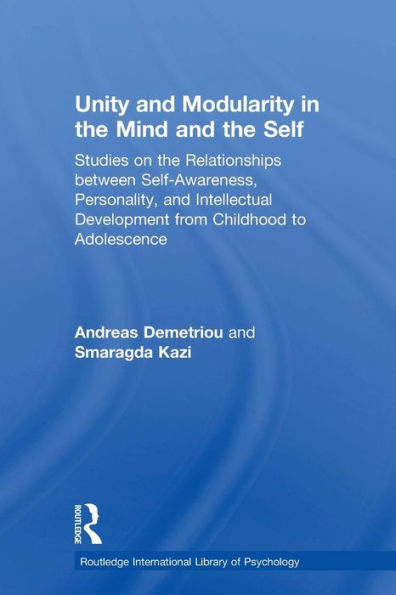 Unity and Modularity in the Mind and the Self

Studies on the Relationships between Self-Awareness, Personality, and Intellectual Development from Childhood to Adolescence

Andreas Demetriou and Smaragda Kazi

ROUTLEDGE

Routledge International Library of Psychology